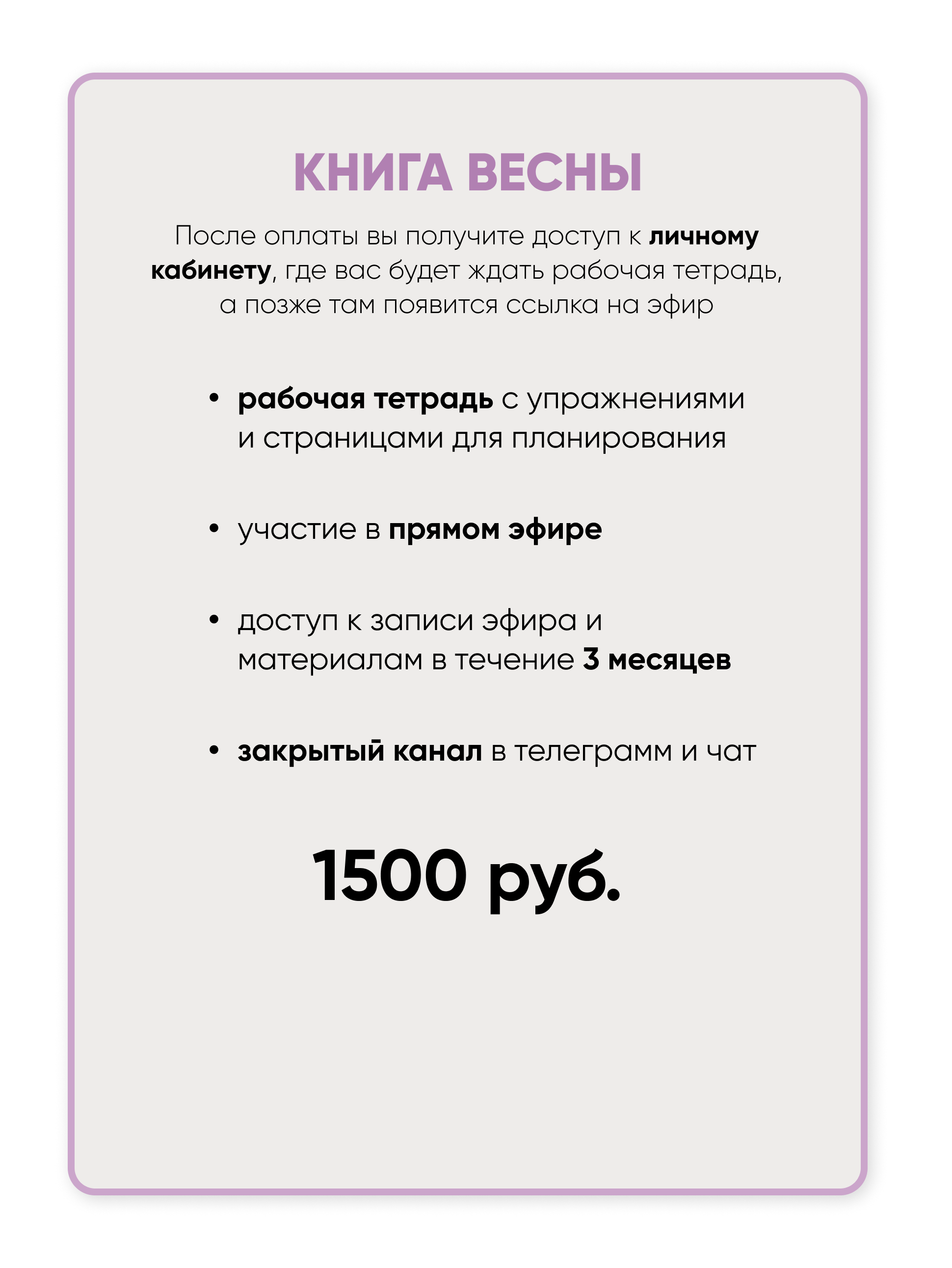 КНИГА ВЕСНЫ

После оплаты вы получите доступ к личному кабинету, где вас будет ждать рабочая тетрадь, а позже там появится ссылка на эфир

• рабочая тетрадь с упражнениями и страницами для планирования

• участие в прямом эфире

• доступ к записи эфира и материалам в течение 3 месяцев

• закрытый канал в телеграмм и чат

1500 руб.